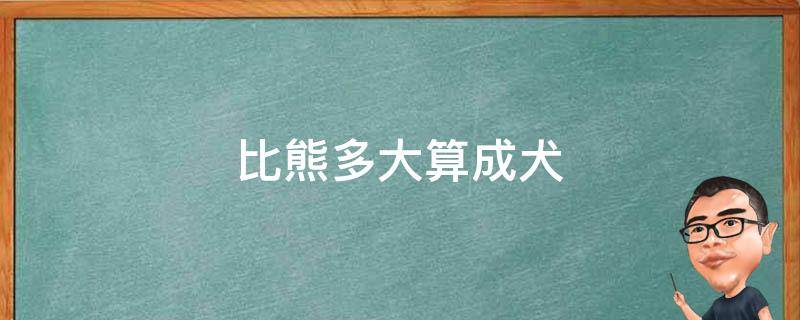 比熊多大算成犬